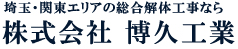 埼玉・関東エリアの総合解体工事なら
株式会社 博久工業